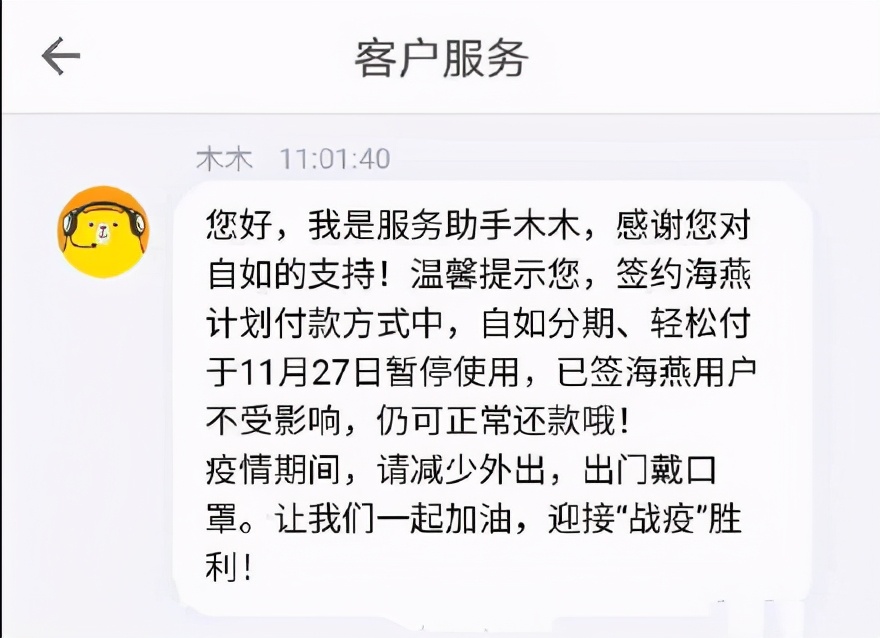 客户服务

木木 11:01:40

您好，我是服务助手木木，感谢您对自如的支持！温馨提示您，签约海燕计划付款方式中，自如分期、轻松付于11月27日暂停使用，已签海燕用户不受影响，仍可正常还款哦！
疫情期间，请减少外出，出门戴口罩。让我们一起加油，迎接“战疫”胜利！